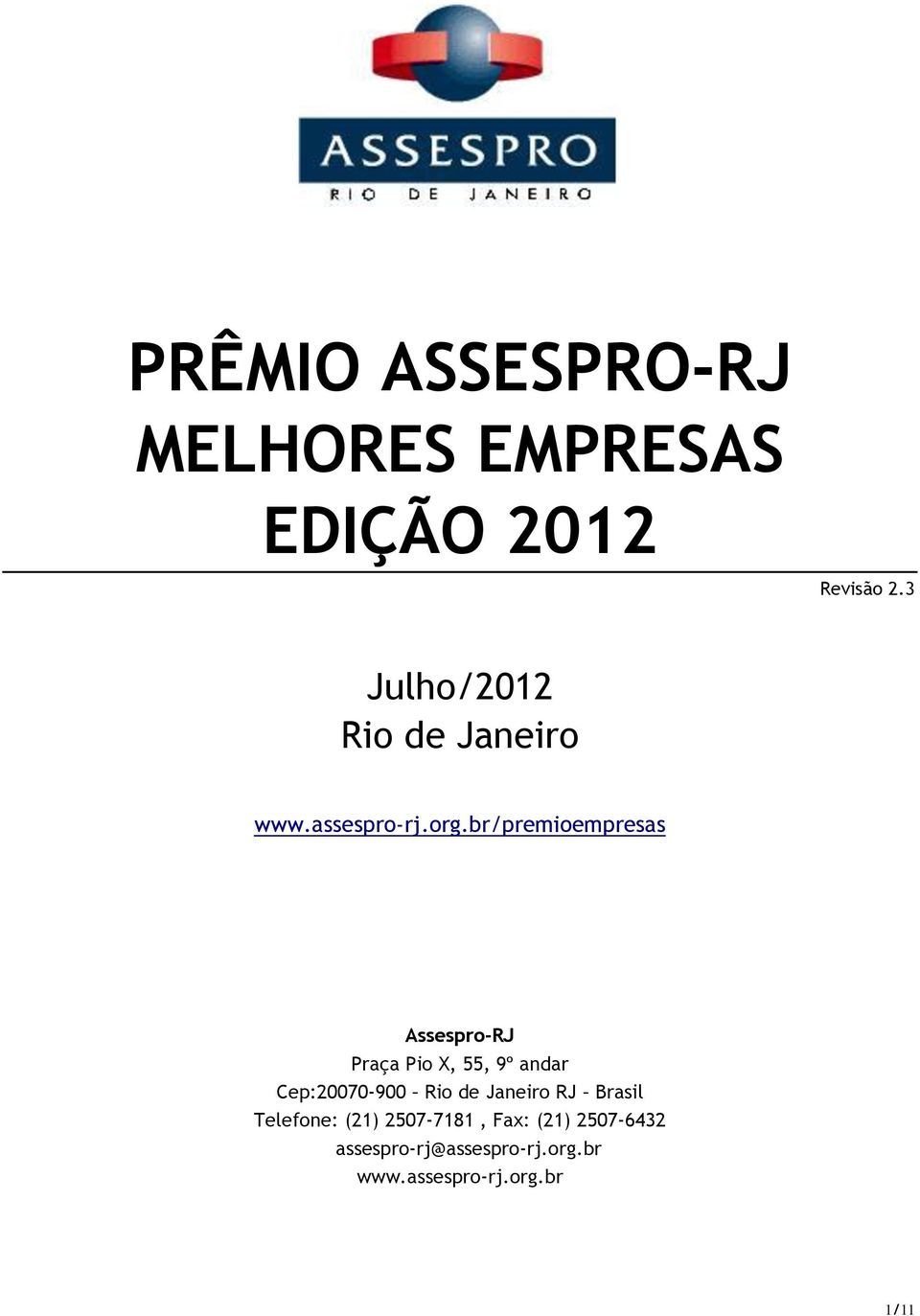 ASSESPRO
RIO DE JANEIRO

PRÊMIO ASSESPRO-RJ
MELHORES EMPRESAS
EDIÇÃO 2012

Revisão 2.3

Julho/2012
Rio de Janeiro

www.assespro-rj.org.br/premioempresas

Assespro-RJ
Praça Pio X, 55, 9º andar
Cep:20070-900 – Rio de Janeiro RJ – Brasil
Telefone: (21) 2507-7181 , Fax: (21) 2507-6432
assespro-rj@assespro-rj.org.br
www.assespro-rj.org.br

1/11